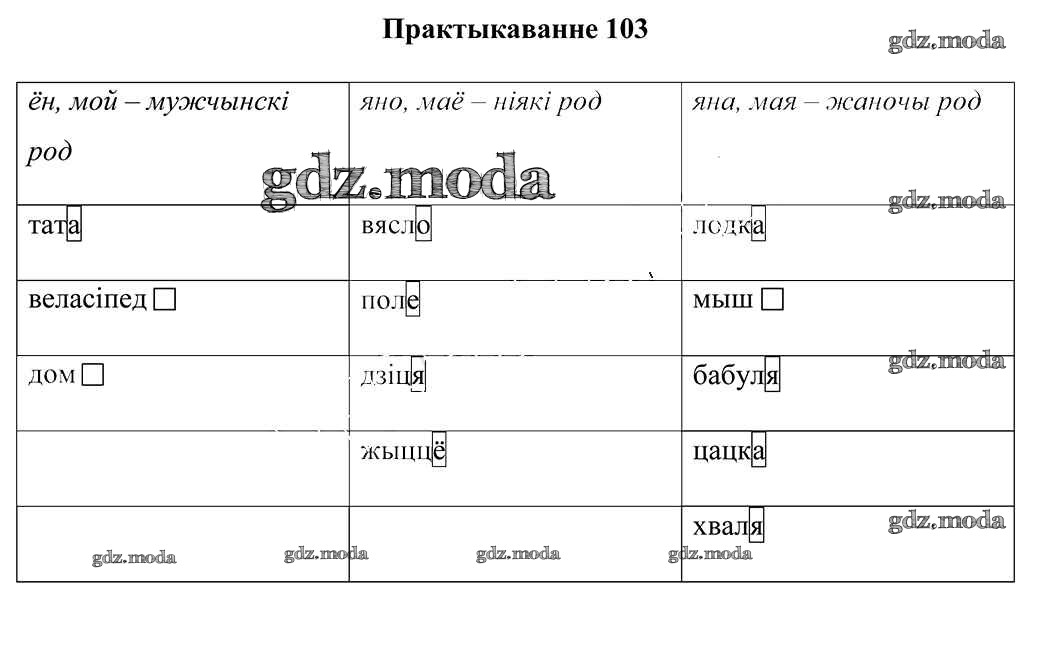 Практыкаванне 103

| ён, мой – мужчынскі род | яно, маё – ніякі род | яна, мая – жаночы род |
|---|---|---|
| тата | вясло | лодка |
| веласіпед ☐ | поле | мыш ☐ |
| дом ☐ | дзіця | бабуля |
|  | жыццё | цацка |
|  |  | хваля |

gdz.moda